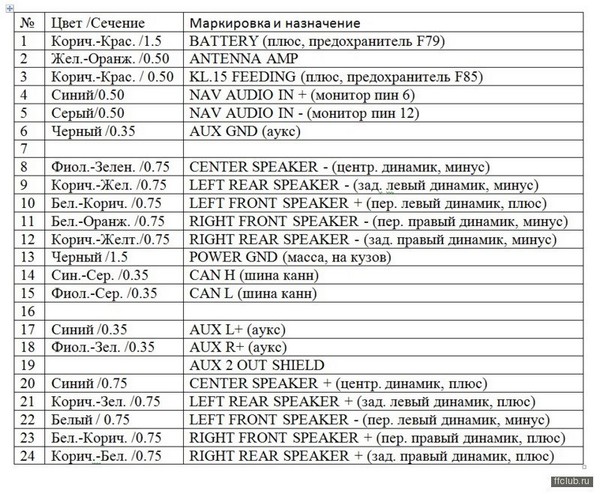 | № | Цвет /Сечение | Маркировка и назначение |
|---|---|---|
| 1 | Корич.-Крас. /1.5 | BATTERY (плюс, предохранитель F79) |
| 2 | Жел.-Оранж. /0.50 | ANTENNA AMP |
| 3 | Корич.-Крас. / 0.50 | KL.15 FEEDING (плюс, предохранитель F85) |
| 4 | Синий/0.50 | NAV AUDIO IN + (монитор пин 6) |
| 5 | Серый/0.50 | NAV AUDIO IN - (монитор пин 12) |
| 6 | Черный /0.35 | AUX GND (аукс) |
| 7 | | |
| 8 | Фиол.-Зелен. /0.75 | CENTER SPEAKER - (центр. динамик, минус) |
| 9 | Корич.-Жел. /0.75 | LEFT REAR SPEAKER - (зад. левый динамик, минус) |
| 10 | Бел.-Корич. /0.75 | LEFT FRONT SPEAKER + (пер. левый динамик, плюс) |
| 11 | Бел.-Оранж. /0.75 | RIGHT FRONT SPEAKER - (пер. правый динамик, минус) |
| 12 | Корич.-Желт./0.75 | RIGHT REAR SPEAKER - (зад. правый динамик, минус) |
| 13 | Черный /1.5 | POWER GND (масса, на кузов) |
| 14 | Син.-Сер. /0.35 | CAN H (шина канн) |
| 15 | Фиол.-Сер. /0.35 | CAN L (шина канн) |
| 16 | | |
| 17 | Синий /0.35 | AUX L+ (аукс) |
| 18 | Фиол.-Зел. /0.35 | AUX R+ (аукс) |
| 19 | | AUX 2 OUT SHIELD |
| 20 | Синий /0.75 | CENTER SPEAKER + (центр. динамик, плюс) |
| 21 | Корич.-Зел. /0.75 | LEFT REAR SPEAKER + (зад. левый динамик, плюс) |
| 22 | Белый / 0.75 | LEFT FRONT SPEAKER - (пер. левый динамик, минус) |
| 23 | Бел.-Корич. /0.75 | RIGHT FRONT SPEAKER + (пер. правый динамик, плюс) |
| 24 | Корич.-Бел. /0.75 | RIGHT REAR SPEAKER + (зад. правый динамик, плюс) |

ffclub.ru